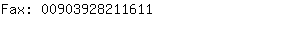 Fax: 00903928211611